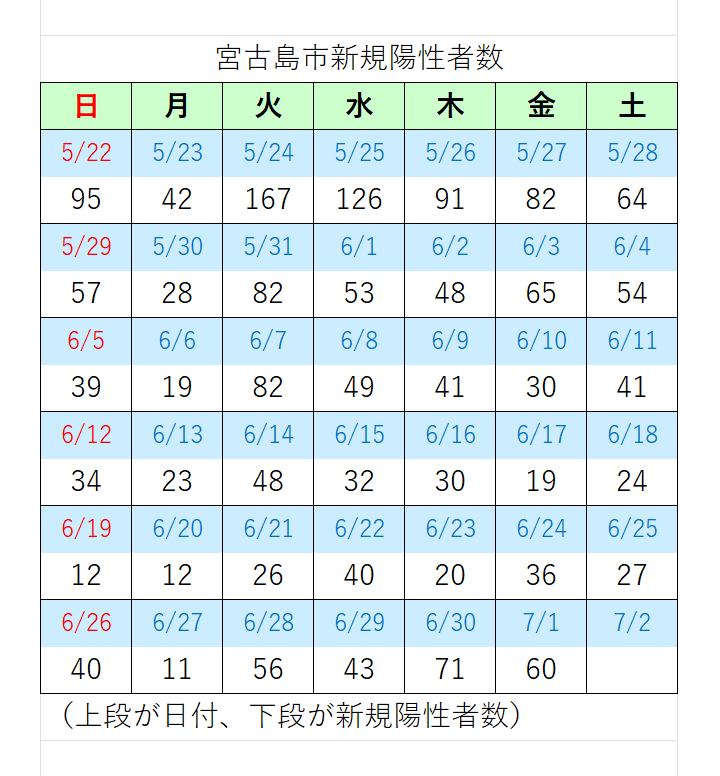 宮古島市新規陽性者数

| 日 | 月 | 火 | 水 | 木 | 金 | 土 |
|---|---|---|---|---|---|---|
| 5/22 | 5/23 | 5/24 | 5/25 | 5/26 | 5/27 | 5/28 |
| 95 | 42 | 167 | 126 | 91 | 82 | 64 |
| 5/29 | 5/30 | 5/31 | 6/1 | 6/2 | 6/3 | 6/4 |
| 57 | 28 | 82 | 53 | 48 | 65 | 54 |
| 6/5 | 6/6 | 6/7 | 6/8 | 6/9 | 6/10 | 6/11 |
| 39 | 19 | 82 | 49 | 41 | 30 | 41 |
| 6/12 | 6/13 | 6/14 | 6/15 | 6/16 | 6/17 | 6/18 |
| 34 | 23 | 48 | 32 | 30 | 19 | 24 |
| 6/19 | 6/20 | 6/21 | 6/22 | 6/23 | 6/24 | 6/25 |
| 12 | 12 | 26 | 40 | 20 | 36 | 27 |
| 6/26 | 6/27 | 6/28 | 6/29 | 6/30 | 7/1 | 7/2 |
| 40 | 11 | 56 | 43 | 71 | 60 | |

（上段が日付、下段が新規陽性者数）